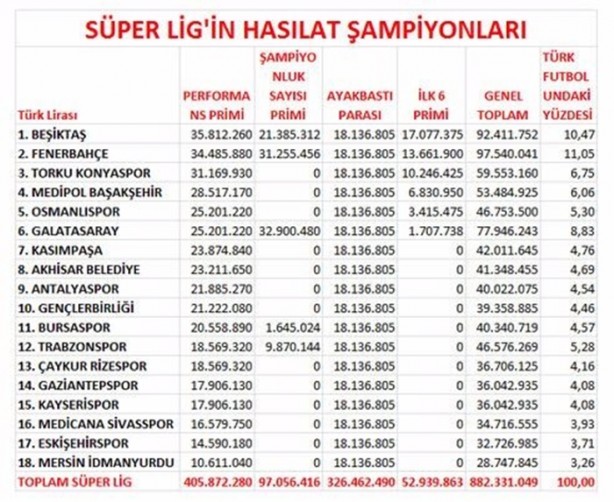 SÜPER LİG'İN HASILAT ŞAMPİYONLARI

| Türk Lirası | PERFORMANS PRİMİ | ŞAMPİYONLUK SAYISI PRİMİ | AYAKBASTI PARASI | İLK 6 PRİMİ | GENEL TOPLAM | TÜRK FUTBOLUNDAKİ YÜZDESİ |
|---|---|---|---|---|---|---|
| 1. BEŞİKTAŞ | 35.812.260 | 21.385.312 | 18.136.805 | 17.077.375 | 92.411.752 | 10,47 |
| 2. FENERBAHÇE | 34.485.880 | 31.255.456 | 18.136.805 | 13.661.900 | 97.540.041 | 11,05 |
| 3. TORKU KONYASPOR | 31.169.930 | 0 | 18.136.805 | 10.246.425 | 59.553.160 | 6,75 |
| 4. MEDİPOL BAŞAKŞEHİR | 28.517.170 | 0 | 18.136.805 | 6.830.950 | 53.484.925 | 6,06 |
| 5. OSMANLISPOR | 25.201.220 | 0 | 18.136.805 | 3.415.475 | 46.753.500 | 5,30 |
| 6. GALATASARAY | 25.201.220 | 32.900.480 | 18.136.805 | 1.707.738 | 77.946.243 | 8,83 |
| 7. KASIMPAŞA | 23.874.840 | 0 | 18.136.805 | 0 | 42.011.645 | 4,76 |
| 8. AKHİSAR BELEDİYE | 23.211.650 | 0 | 18.136.805 | 0 | 41.348.455 | 4,69 |
| 9. ANTALYASPOR | 21.885.270 | 0 | 18.136.805 | 0 | 40.022.075 | 4,54 |
| 10. GENÇLERBİRLİĞİ | 21.222.080 | 0 | 18.136.805 | 0 | 39.358.885 | 4,46 |
| 11. BURSASPOR | 20.558.890 | 1.645.024 | 18.136.805 | 0 | 40.340.719 | 4,57 |
| 12. TRABZONSPOR | 18.569.320 | 9.870.144 | 18.136.805 | 0 | 46.576.269 | 5,28 |
| 13. ÇAYKUR RİZESPOR | 18.569.320 | 0 | 18.136.805 | 0 | 36.706.125 | 4,16 |
| 14. GAZİANTEPSPOR | 17.906.130 | 0 | 18.136.805 | 0 | 36.042.935 | 4,08 |
| 15. KAYSERİSPOR | 17.906.130 | 0 | 18.136.805 | 0 | 36.042.935 | 4,08 |
| 16. MEDİCANA SİVASSPOR | 16.579.750 | 0 | 18.136.805 | 0 | 34.716.555 | 3,93 |
| 17. ESKİŞEHİRSPOR | 14.590.180 | 0 | 18.136.805 | 0 | 32.726.985 | 3,71 |
| 18. MERSİN İDMANYURDU | 10.611.040 | 0 | 18.136.805 | 0 | 28.747.845 | 3,26 |
| TOPLAM SÜPER LİG | 405.872.280 | 97.056.416 | 326.462.490 | 52.939.863 | 882.331.049 | 100,00 |